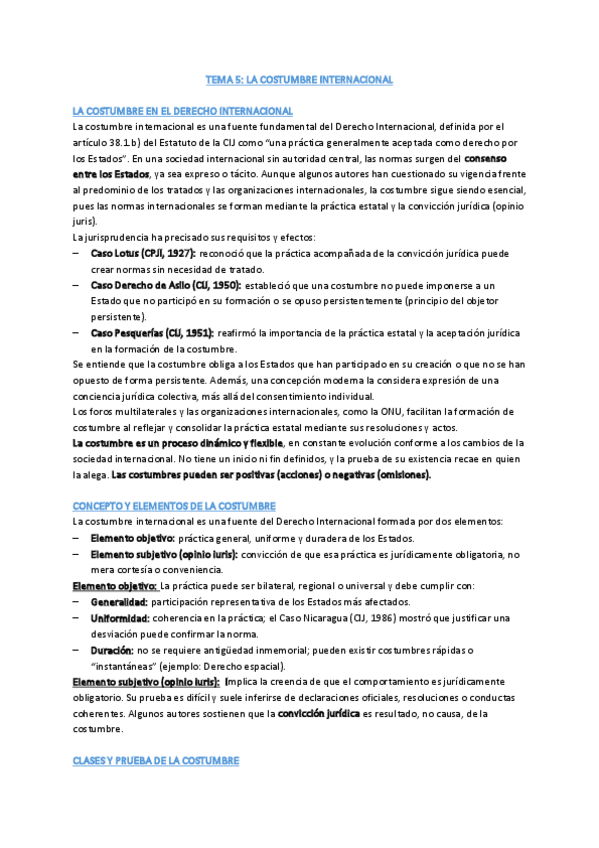 TEMA 5: LA COSTUMBRE INTERNACIONAL

LA COSTUMBRE EN EL DERECHO INTERNACIONAL
La costumbre internacional es una fuente fundamental del Derecho Internacional, definida por el artículo 38.1.b) del Estatuto de la CIJ como "una práctica generalmente aceptada como derecho por los Estados". En una sociedad internacional sin autoridad central, las normas surgen del consenso entre los Estados, ya sea expreso o tácito. Aunque algunos autores han cuestionado su vigencia frente al predominio de los tratados y las organizaciones internacionales, la costumbre sigue siendo esencial, pues las normas internacionales se forman mediante la práctica estatal y la convicción jurídica (opinio juris).
La jurisprudencia ha precisado sus requisitos y efectos:
– Caso Lotus (CPJI, 1927): reconoció que la práctica acompañada de la convicción jurídica puede crear normas sin necesidad de tratado.
– Caso Derecho de Asilo (CIJ, 1950): estableció que una costumbre no puede imponerse a un Estado que no participó en su formación o se opuso persistentemente (principio del objetor persistente).
– Caso Pesquerías (CIJ, 1951): reafirmó la importancia de la práctica estatal y la aceptación jurídica en la formación de la costumbre.
Se entiende que la costumbre obliga a los Estados que han participado en su creación o que no se han opuesto de forma persistente. Además, una concepción moderna la considera expresión de una conciencia jurídica colectiva, más allá del consentimiento individual.
Los foros multilaterales y las organizaciones internacionales, como la ONU, facilitan la formación de costumbre al reflejar y consolidar la práctica estatal mediante sus resoluciones y actos.
La costumbre es un proceso dinámico y flexible, en constante evolución conforme a los cambios de la sociedad internacional. No tiene un inicio ni fin definidos, y la prueba de su existencia recae en quien la alega. Las costumbres pueden ser positivas (acciones) o negativas (omisiones).

CONCEPTO Y ELEMENTOS DE LA COSTUMBRE
La costumbre internacional es una fuente del Derecho Internacional formada por dos elementos:
– Elemento objetivo: práctica general, uniforme y duradera de los Estados.
– Elemento subjetivo (opinio iuris): convicción de que esa práctica es jurídicamente obligatoria, no mera cortesía o conveniencia.
Elemento objetivo: La práctica puede ser bilateral, regional o universal y debe cumplir con:
– Generalidad: participación representativa de los Estados más afectados.
– Uniformidad: coherencia en la práctica; el Caso Nicaragua (CIJ, 1986) mostró que justificar una desviación puede confirmar la norma.
– Duración: no se requiere antigüedad inmemorial; pueden existir costumbres rápidas o "instantáneas" (ejemplo: Derecho espacial).
Elemento subjetivo (opinio iuris): Implica la creencia de que el comportamiento es jurídicamente obligatorio. Su prueba es difícil y suele inferirse de declaraciones oficiales, resoluciones o conductas coherentes. Algunos autores sostienen que la convicción jurídica es resultado, no causa, de la costumbre.

CLASES Y PRUEBA DE LA COSTUMBRE